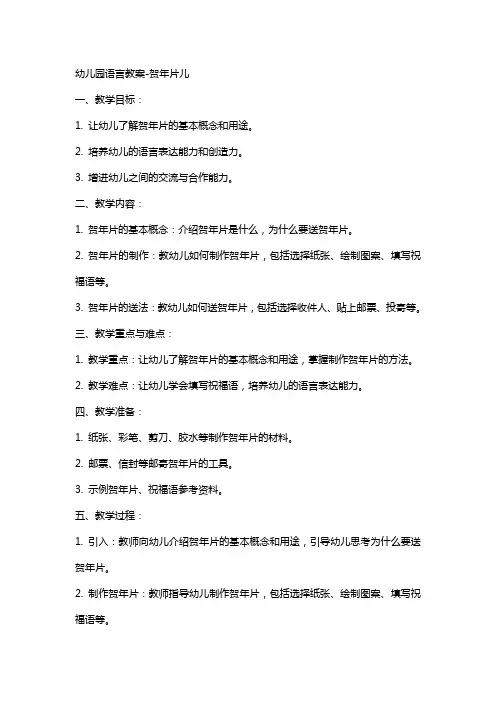 幼儿园语言教案-贺年片儿

一、教学目标：

1. 让幼儿了解贺年片的基本概念和用途。

2. 培养幼儿的语言表达能力和创造力。

3. 增进幼儿之间的交流与合作能力。

二、教学内容：

1. 贺年片的基本概念：介绍贺年片是什么，为什么要送贺年片。

2. 贺年片的制作：教幼儿如何制作贺年片，包括选择纸张、绘制图案、填写祝福语等。

3. 贺年片的送法：教幼儿如何送贺年片，包括选择收件人、贴上邮票、投寄等。

三、教学重点与难点：

1. 教学重点：让幼儿了解贺年片的基本概念和用途，掌握制作贺年片的方法。

2. 教学难点：让幼儿学会填写祝福语，培养幼儿的语言表达能力。

四、教学准备：

1. 纸张、彩笔、剪刀、胶水等制作贺年片的材料。

2. 邮票、信封等邮寄贺年片的工具。

3. 示例贺年片、祝福语参考资料。

五、教学过程：

1. 引入：教师向幼儿介绍贺年片的基本概念和用途，引导幼儿思考为什么要送贺年片。

2. 制作贺年片：教师指导幼儿制作贺年片，包括选择纸张、绘制图案、填写祝福语等。